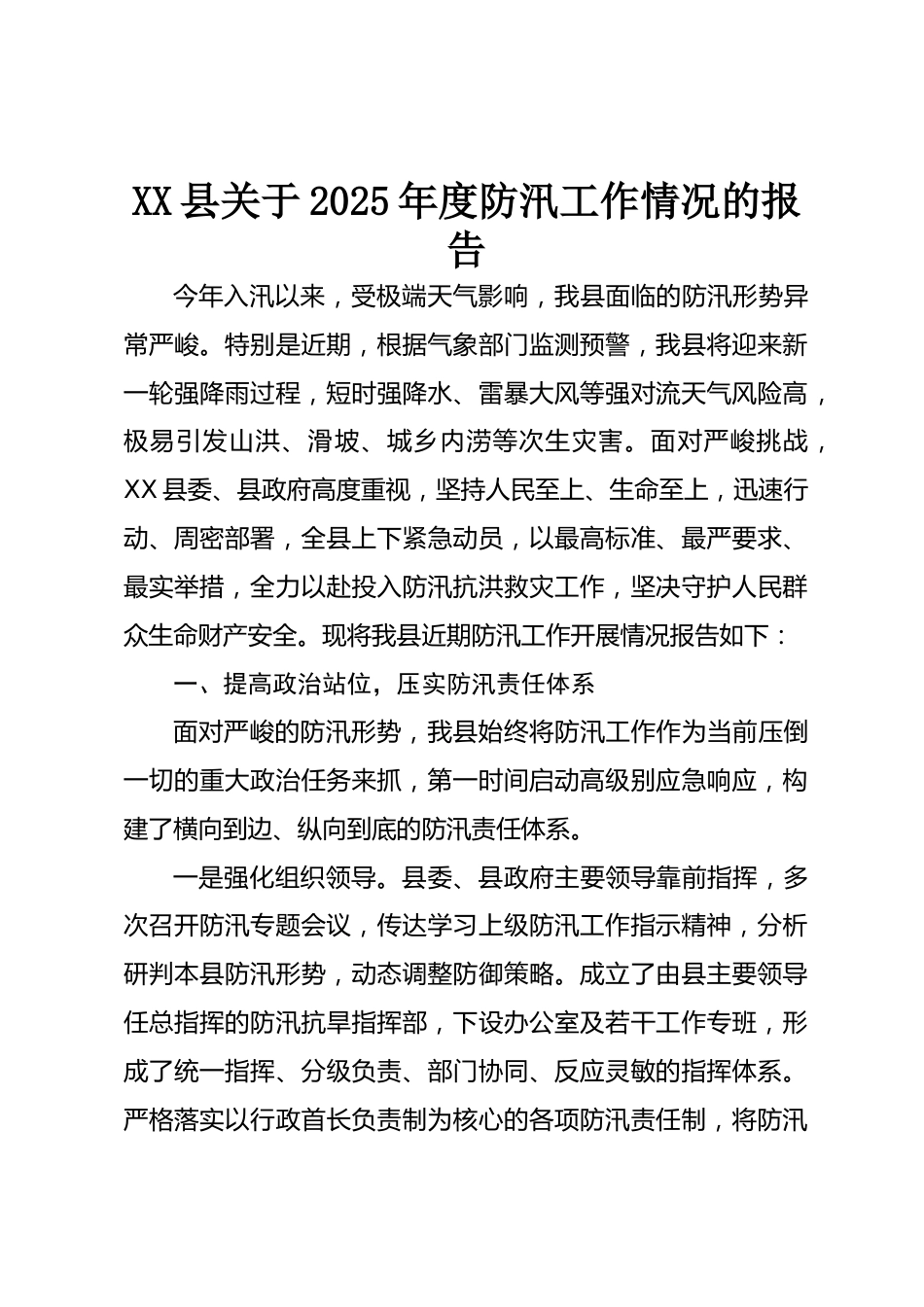 XX县关于2025年度防汛工作情况的报告

今年入汛以来，受极端天气影响，我县面临的防汛形势异常严峻。特别是近期，根据气象部门监测预警，我县将迎来新一轮强降雨过程，短时强降水、雷暴大风等强对流天气风险高，极易引发山洪、滑坡、城乡内涝等次生灾害。面对严峻挑战，XX县委、县政府高度重视，坚持人民至上、生命至上，迅速行动、周密部署，全县上下紧急动员，以最高标准、最严要求、最实举措，全力以赴投入防汛抗洪救灾工作，坚决守护人民群众生命财产安全。现将我县近期防汛工作开展情况报告如下：

一、提高政治站位，压实防汛责任体系

面对严峻的防汛形势，我县始终将防汛工作作为当前压倒一切的重大政治任务来抓，第一时间启动高级别应急响应，构建了横向到边、纵向到底的防汛责任体系。

一是强化组织领导。县委、县政府主要领导靠前指挥，多次召开防汛专题会议，传达学习上级防汛工作指示精神，分析研判本县防汛形势，动态调整防御策略。成立了由县主要领导任总指挥的防汛抗旱指挥部，下设办公室及若干工作专班，形成了统一指挥、分级负责、部门协同、反应灵敏的指挥体系。严格落实以行政首长负责制为核心的各项防汛责任制，将防汛